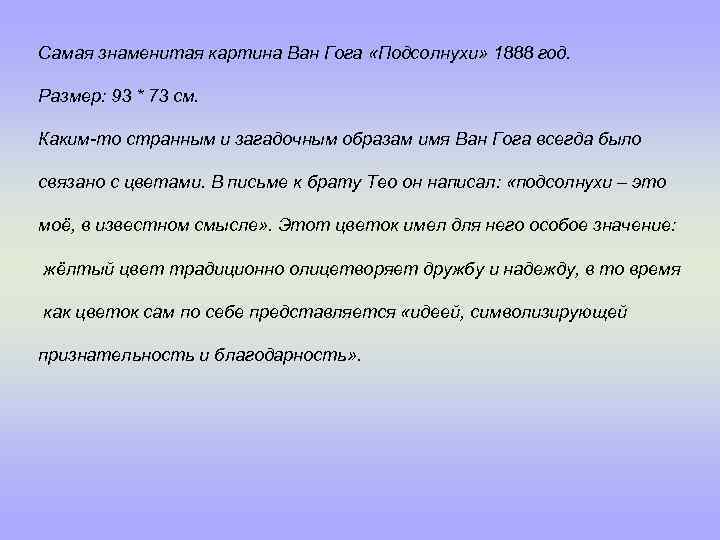 Самая знаменитая картина Ван Гога «Подсолнухи» 1888 год.

Размер: 93 * 73 см.

Каким-то странным и загадочным образам имя Ван Гога всегда было связано с цветами. В письме к брату Тео он написал: «подсолнухи – это моё, в известном смысле». Этот цветок имел для него особое значение: жёлтый цвет традиционно олицетворяет дружбу и надежду, в то время как цветок сам по себе представляется «идеей, символизирующей признательность и благодарность».